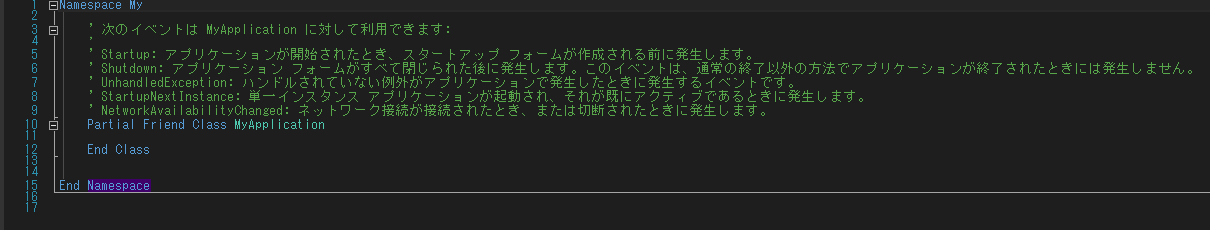 1 Namespace My
2
3 ' 次のイベントは MyApplication に対して利用できます:
4 '
5 ' Startup: アプリケーションが開始されたとき、スタートアップ フォームが作成される前に発生します。
6 ' Shutdown: アプリケーション フォームがすべて閉じられた後に発生します。このイベントは、通常の終了以外の方法でアプリケーションが終了されたときには発生しません。
7 ' UnhandledException: ハンドルされていない例外がアプリケーションで発生したときに発生するイベントです。
8 ' StartupNextInstance: 単一インスタンス アプリケーションが起動され、それが既にアクティブであるときに発生します。
9 ' NetworkAvailabilityChanged: ネットワーク接続が接続されたとき、または切断されたときに発生します。
10 Partial Friend Class MyApplication
11
12 End Class
13
14
15 End Namespace
16
17